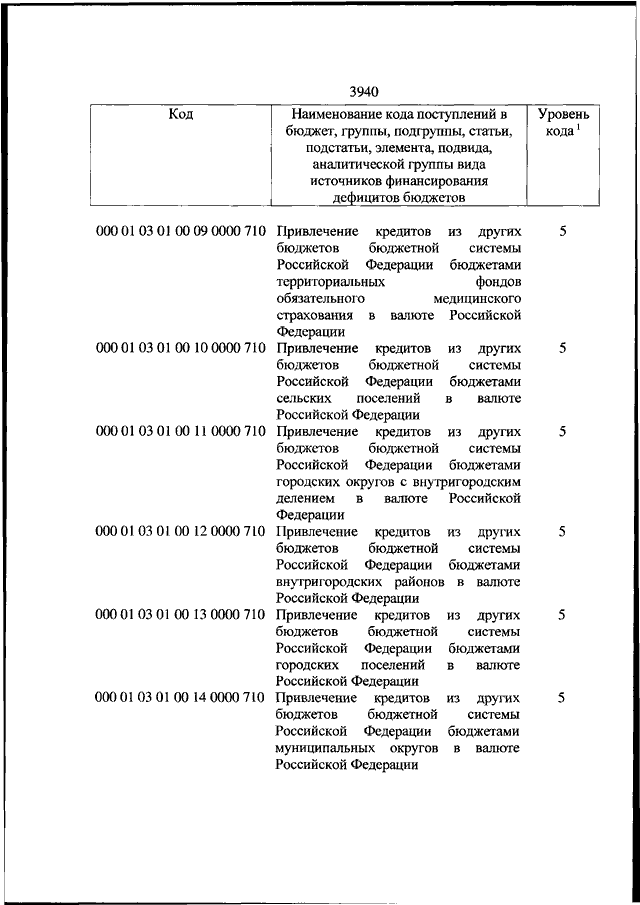 3940

| Код | Наименование кода поступлений в бюджет, группы, подгруппы, статьи, подстатьи, элемента, подвида, аналитической группы вида источников финансирования дефицитов бюджетов | Уровень кода $^1$ |
|---|---|---|
| 000 01 03 01 00 09 0000 710 | Привлечение кредитов из других бюджетов бюджетной системы Российской Федерации бюджетами территориальных фондов обязательного медицинского страхования в валюте Российской Федерации | 5 |
| 000 01 03 01 00 10 0000 710 | Привлечение кредитов из других бюджетов бюджетной системы Российской Федерации бюджетами сельских поселений в валюте Российской Федерации | 5 |
| 000 01 03 01 00 11 0000 710 | Привлечение кредитов из других бюджетов бюджетной системы Российской Федерации бюджетами городских округов с внутригородским делением в валюте Российской Федерации | 5 |
| 000 01 03 01 00 12 0000 710 | Привлечение кредитов из других бюджетов бюджетной системы Российской Федерации бюджетами внутригородских районов в валюте Российской Федерации | 5 |
| 000 01 03 01 00 13 0000 710 | Привлечение кредитов из других бюджетов бюджетной системы Российской Федерации бюджетами городских поселений в валюте Российской Федерации | 5 |
| 000 01 03 01 00 14 0000 710 | Привлечение кредитов из других бюджетов бюджетной системы Российской Федерации бюджетами муниципальных округов в валюте Российской Федерации | 5 |